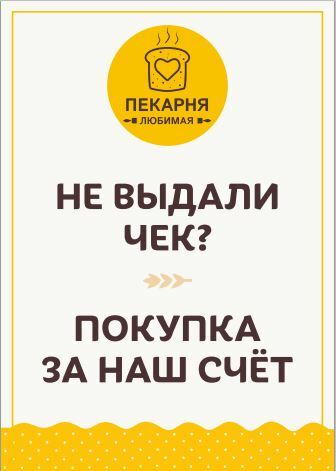 ПЕКАРНЯ
ЛЮБИМАЯ

НЕ ВЫДАЛИ ЧЕК?

ПОКУПКА ЗА НАШ СЧЁТ